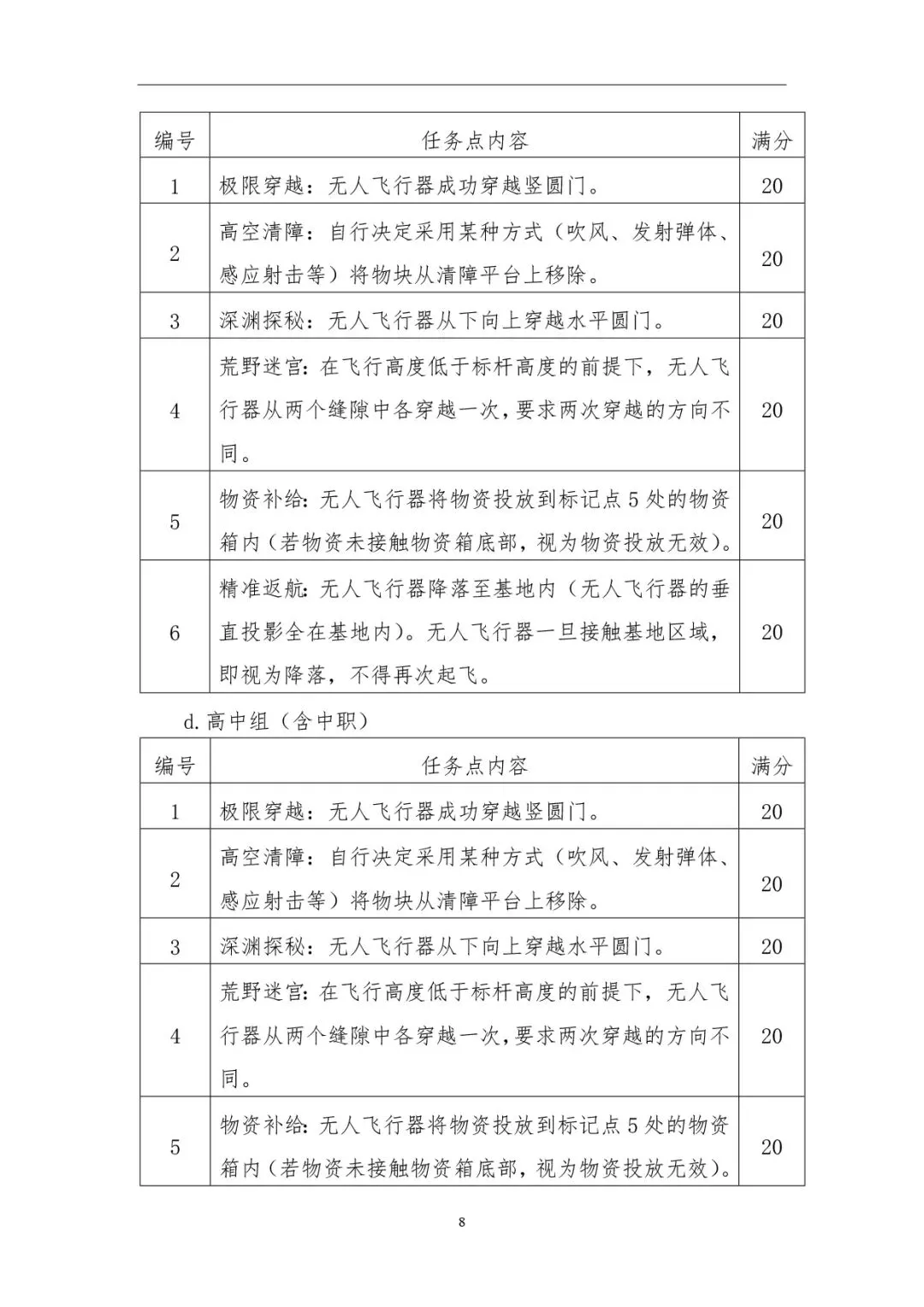 | 编号 | 任务点内容 | 满分 |
|---|---|---|
| 1 | 极限穿越：无人飞行器成功穿越竖圆门。 | 20 |
| 2 | 高空清障：自行决定采用某种方式（吹风、发射弹体、感应射击等）将物块从清障平台上移除。 | 20 |
| 3 | 深渊探秘：无人飞行器从下向上穿越水平圆门。 | 20 |
| 4 | 荒野迷宫：在飞行高度低于标杆高度的前提下，无人飞行器从两个缝隙中各穿越一次，要求两次穿越的方向不同。 | 20 |
| 5 | 物资补给：无人飞行器将物资投放到标记点5处的物资箱内（若物资未接触物资箱底部，视为物资投放无效）。 | 20 |
| 6 | 精准返航：无人飞行器降落至基地内（无人飞行器的垂直投影全在基地内）。无人飞行器一旦接触基地区域，即视为降落，不得再次起飞。 | 20 |

d.高中组（含中职）

| 编号 | 任务点内容 | 满分 |
|---|---|---|
| 1 | 极限穿越：无人飞行器成功穿越竖圆门。 | 20 |
| 2 | 高空清障：自行决定采用某种方式（吹风、发射弹体、感应射击等）将物块从清障平台上移除。 | 20 |
| 3 | 深渊探秘：无人飞行器从下向上穿越水平圆门。 | 20 |
| 4 | 荒野迷宫：在飞行高度低于标杆高度的前提下，无人飞行器从两个缝隙中各穿越一次，要求两次穿越的方向不同。 | 20 |
| 5 | 物资补给：无人飞行器将物资投放到标记点5处的物资箱内（若物资未接触物资箱底部，视为物资投放无效）。 | 20 |

8